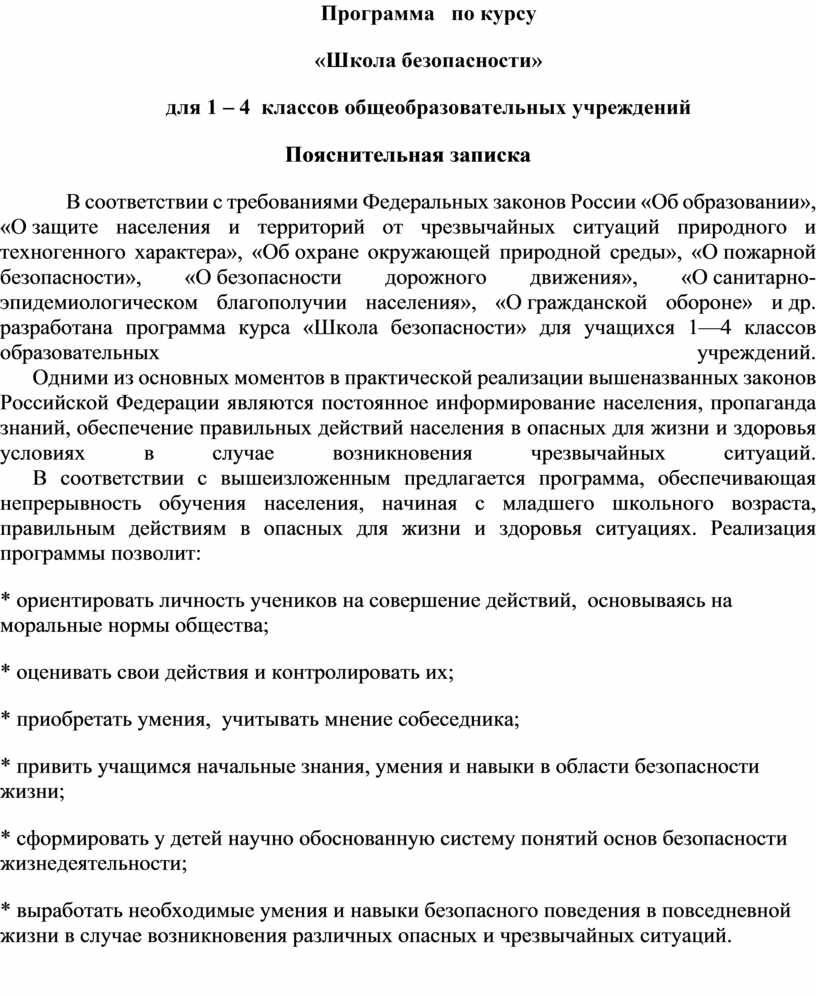 Программа по курсу

«Школа безопасности»

для 1 – 4 классов общеобразовательных учреждений

Пояснительная записка

В соответствии с требованиями Федеральных законов России «Об образовании», «О защите населения и территорий от чрезвычайных ситуаций природного и техногенного характера», «Об охране окружающей природной среды», «О пожарной безопасности», «О безопасности дорожного движения», «О санитарно-эпидемиологическом благополучии населения», «О гражданской обороне» и др. разработана программа курса «Школа безопасности» для учащихся 1—4 классов образовательных учреждений.

Одними из основных моментов в практической реализации вышеназванных законов Российской Федерации являются постоянное информирование населения, пропаганда знаний, обеспечение правильных действий населения в опасных для жизни и здоровья условиях в случае возникновения чрезвычайных ситуаций.

В соответствии с вышеизложенным предлагается программа, обеспечивающая непрерывность обучения населения, начиная с младшего школьного возраста, правильным действиям в опасных для жизни и здоровья ситуациях. Реализация программы позволит:

* ориентировать личность учеников на совершение действий, основываясь на моральные нормы общества;

* оценивать свои действия и контролировать их;

* приобретать умения, учитывать мнение собеседника;

* привить учащимся начальные знания, умения и навыки в области безопасности жизни;

* сформировать у детей научно обоснованную систему понятий основ безопасности жизнедеятельности;

* выработать необходимые умения и навыки безопасного поведения в повседневной жизни в случае возникновения различных опасных и чрезвычайных ситуаций.